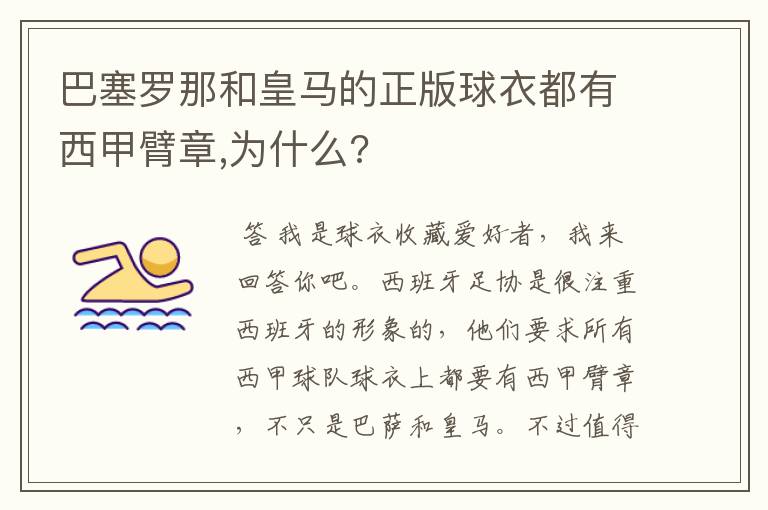 巴塞罗那和皇马的正版球衣都有西甲臂章,为什么?

答 我是球衣收藏爱好者，我来回答你吧。西班牙足协是很注重西班牙的形象的，他们要求所有西甲球队球衣上都要有西甲臂章，不只是巴萨和皇马。不过值得